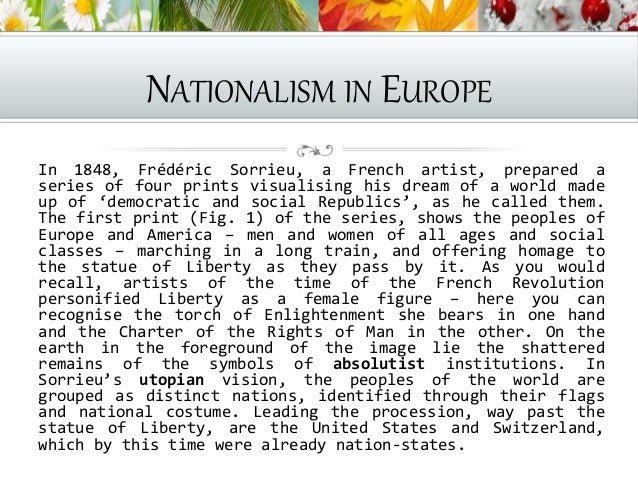 NATIONALISM IN EUROPE

In 1848, Frédéric Sorrieu, a French artist, prepared a series of four prints visualising his dream of a world made up of ‘democratic and social Republics’, as he called them. The first print (Fig. 1) of the series, shows the peoples of Europe and America – men and women of all ages and social classes – marching in a long train, and offering homage to the statue of Liberty as they pass by it. As you would recall, artists of the time of the French Revolution personified Liberty as a female figure – here you can recognise the torch of Enlightenment she bears in one hand and the Charter of the Rights of Man in the other. On the earth in the foreground of the image lie the shattered remains of the symbols of absolutist institutions. In Sorrieu’s utopian vision, the peoples of the world are grouped as distinct nations, identified through their flags and national costume. Leading the procession, way past the statue of Liberty, are the United States and Switzerland, which by this time were already nation-states.